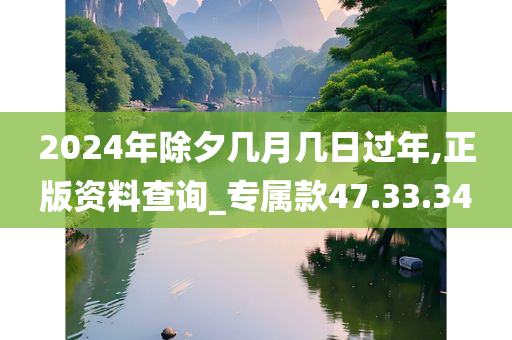 2024年除夕几月几日过年,正版资料查询_专属款47.33.34